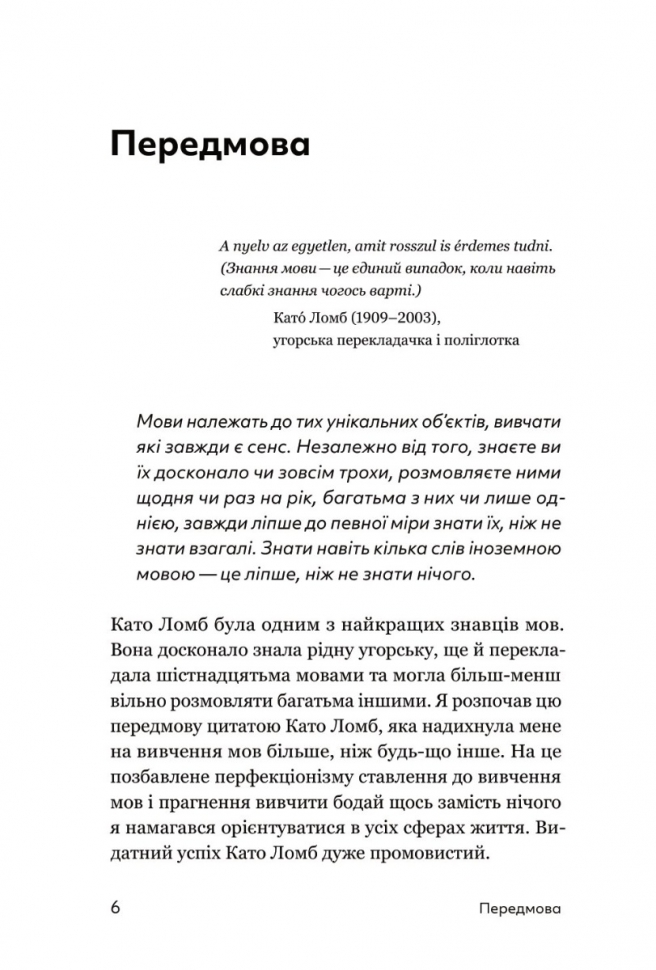 Передмова

A nyelv az egyetlen, amit rosszul is érdemes tudni. (Знання мови — це єдиний випадок, коли навіть слабкі знання чогось варті.)

Като́ Ломб (1909–2003), угорська перекладачка і поліглотка

Мови належать до тих унікальних об'єктів, вивчати які завжди є сенс. Незалежно від того, знаєте ви їх досконало чи зовсім трохи, розмовляєте ними щодня чи раз на рік, багатьма з них чи лише однією, завжди ліпше до певної міри знати їх, ніж не знати взагалі. Знати навіть кілька слів іноземною мовою — це ліпше, ніж не знати нічого.

Като Ломб була одним з найкращих знавців мов. Вона досконало знала рідну угорську, ще й перекладала шістнадцятьма мовами та могла більш-менш вільно розмовляти багатьма іншими. Я розпочав цю передмову цитатою Като Ломб, яка надихнула мене на вивчення мов більше, ніж будь-що інше. На це позбавлене перфекціонізму ставлення до вивчення мов і прагнення вивчити бодай щось замість нічого я намагався орієнтуватися в усіх сферах життя. Видатний успіх Като Ломб дуже промовистий.

6 Передмова